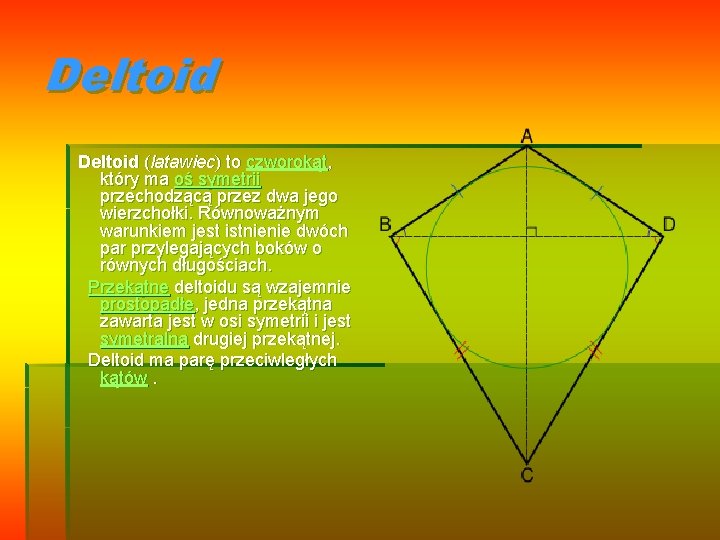 Deltoid

Deltoid (latawiec) to czworokąt, który ma oś symetrii przechodzącą przez dwa jego wierzchołki. Równoważnym warunkiem jest istnienie dwóch par przylegających boków o równych długościach.

Przekątne deltoidu są wzajemnie prostopadłe, jedna przekątna zawarta jest w osi symetrii i jest symetralną drugiej przekątnej.

Deltoid ma parę przeciwległych kątów .

A

B

D

C